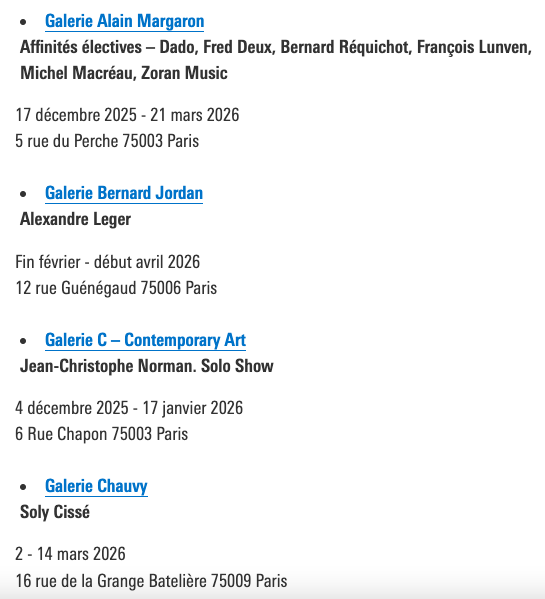 - Galerie Alain Margaron

Affinités électives – Dado, Fred Deux, Bernard Réquichot, François Lunven, Michel Macréau, Zoran Music

17 décembre 2025 - 21 mars 2026
5 rue du Perche 75003 Paris

- Galerie Bernard Jordan

Alexandre Leger

Fin février - début avril 2026
12 rue Guénégaud 75006 Paris

- Galerie C – Contemporary Art

Jean-Christophe Norman. Solo Show

4 décembre 2025 - 17 janvier 2026
6 Rue Chapon 75003 Paris

- Galerie Chauvy

Soly Cissé

2 - 14 mars 2026
16 rue de la Grange Batelière 75009 Paris